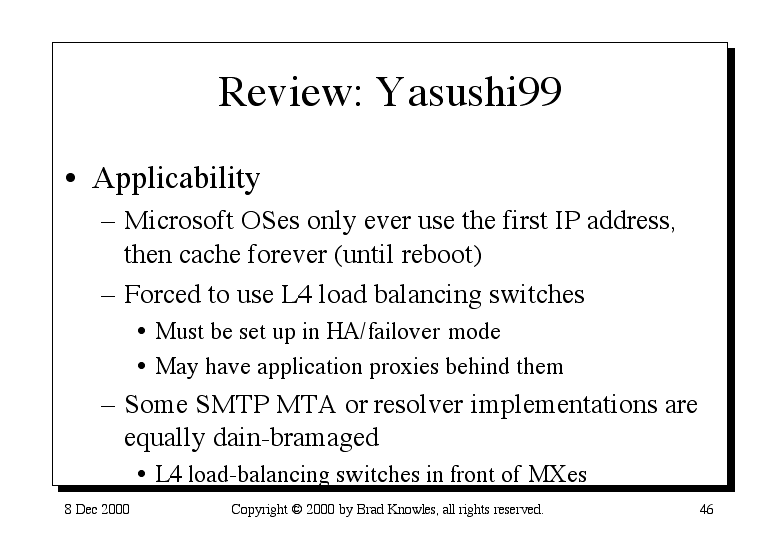 Review: Yasushi99

• Applicability
– Microsoft OSes only ever use the first IP address, then cache forever (until reboot)
– Forced to use L4 load balancing switches
• Must be set up in HA/failover mode
• May have application proxies behind them
– Some SMTP MTA or resolver implementations are equally dain-bramaged
• L4 load-balancing switches in front of MXes

8 Dec 2000

Copyright © 2000 by Brad Knowles, all rights reserved.

46